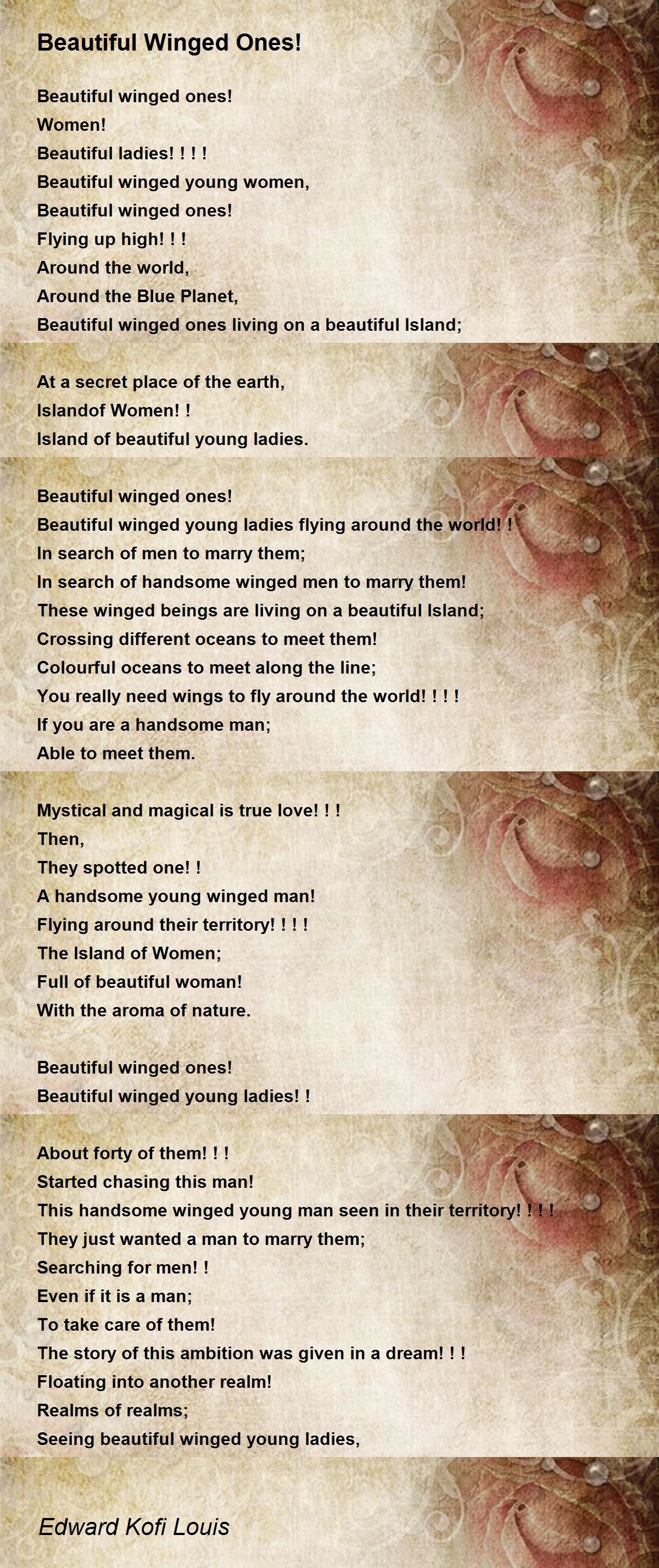 Beautiful Winged Ones!

Beautiful winged ones!
Women!
Beautiful ladies! ! ! !
Beautiful winged young women,
Beautiful winged ones!
Flying up high! ! !
Around the world,
Around the Blue Planet,
Beautiful winged ones living on a beautiful Island;

At a secret place of the earth,
Islandof Women! !
Island of beautiful young ladies.

Beautiful winged ones!
Beautiful winged young ladies flying around the world! !
In search of men to marry them;
In search of handsome winged men to marry them!
These winged beings are living on a beautiful Island;
Crossing different oceans to meet them!
Colourful oceans to meet along the line;
You really need wings to fly around the world! ! ! !
If you are a handsome man;
Able to meet them.

Mystical and magical is true love! ! !
Then,
They spotted one! !
A handsome young winged man!
Flying around their territory! ! ! !
The Island of Women;
Full of beautiful woman!
With the aroma of nature.

Beautiful winged ones!
Beautiful winged young ladies! !

About forty of them! ! !
Started chasing this man!
This handsome winged young man seen in their territory! ! ! !
They just wanted a man to marry them;
Searching for men! !
Even if it is a man;
To take care of them!
The story of this ambition was given in a dream! ! !
Floating into another realm!
Realms of realms;
Seeing beautiful winged young ladies,

Edward Kofi Louis